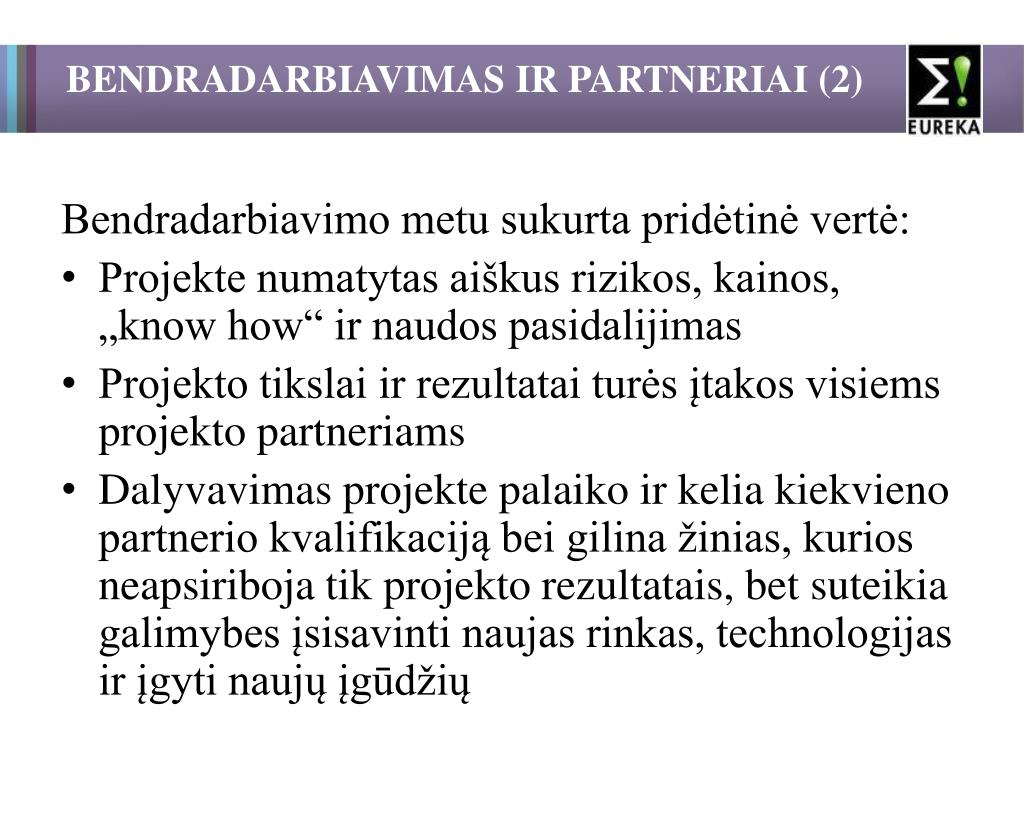 BENDRADARBIAVIMAS IR PARTNERIAI (2)

Σ!
EUREKA

Bendradarbiavimo metu sukurta pridėtinė vertė:

• Projekte numatytas aiškus rizikos, kainos, „know how“ ir naudos pasidalijimas
• Projekto tikslai ir rezultatai turės įtakos visiems projekto partneriams
• Dalyvavimas projekte palaiko ir kelia kiekvieno partnerio kvalifikaciją bei gilina žinias, kurios neapsiriboja tik projekto rezultatais, bet suteikia galimybes įsisavinti naujas rinkas, technologijas ir įgyti naujų įgūdžių